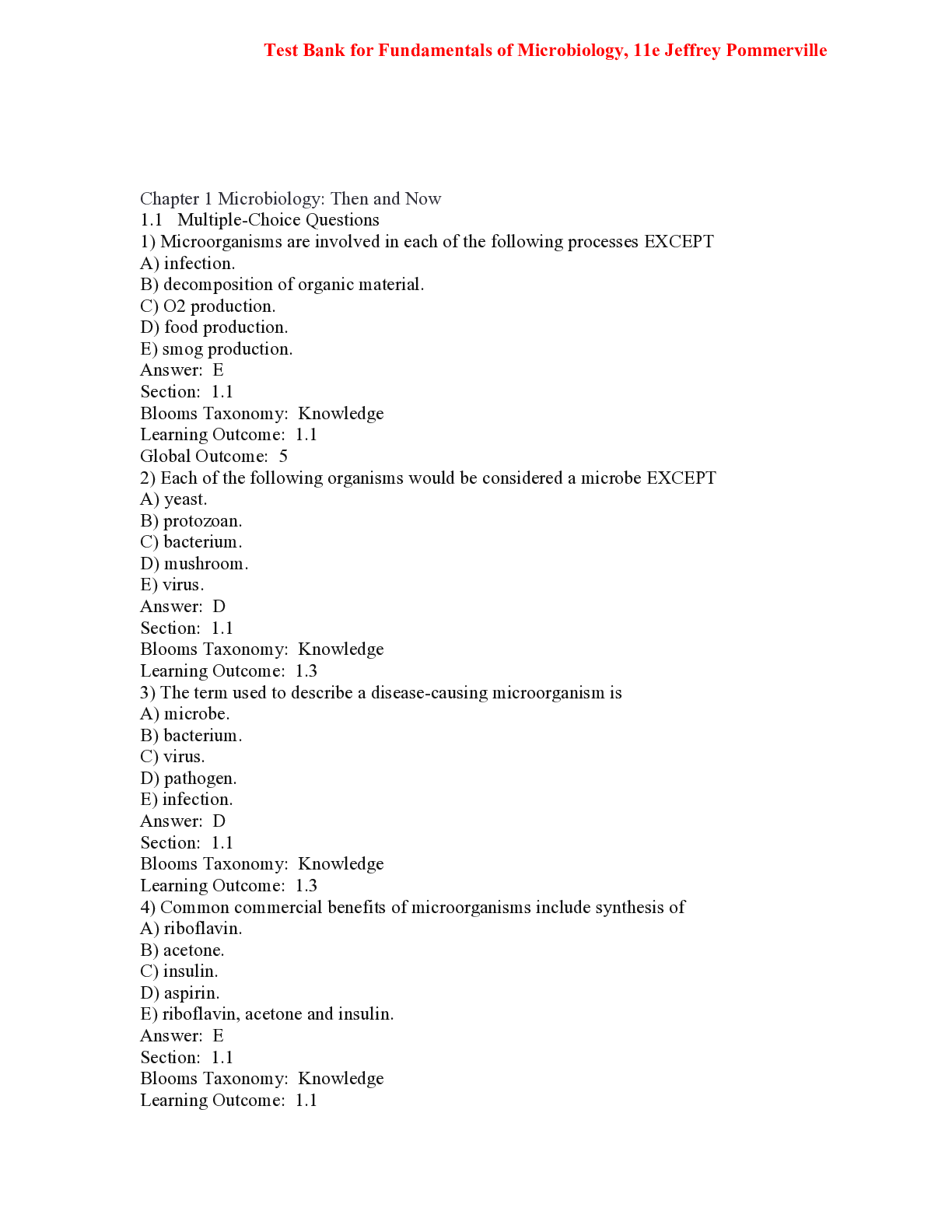 Test Bank for Fundamentals of Microbiology, 11e Jeffrey Pommerville

Chapter 1 Microbiology: Then and Now
1.1 Multiple-Choice Questions
1) Microorganisms are involved in each of the following processes EXCEPT
A) infection.
B) decomposition of organic material.
C) O2 production.
D) food production.
E) smog production.
Answer: E
Section: 1.1
Blooms Taxonomy: Knowledge
Learning Outcome: 1.1
Global Outcome: 5
2) Each of the following organisms would be considered a microbe EXCEPT
A) yeast.
B) protozoan.
C) bacterium.
D) mushroom.
E) virus.
Answer: D
Section: 1.1
Blooms Taxonomy: Knowledge
Learning Outcome: 1.3
3) The term used to describe a disease-causing microorganism is
A) microbe.
B) bacterium.
C) virus.
D) pathogen.
E) infection.
Answer: D
Section: 1.1
Blooms Taxonomy: Knowledge
Learning Outcome: 1.3
4) Common commercial benefits of microorganisms include synthesis of
A) riboflavin.
B) acetone.
C) insulin.
D) aspirin.
E) riboflavin, acetone and insulin.
Answer: E
Section: 1.1
Blooms Taxonomy: Knowledge
Learning Outcome: 1.1